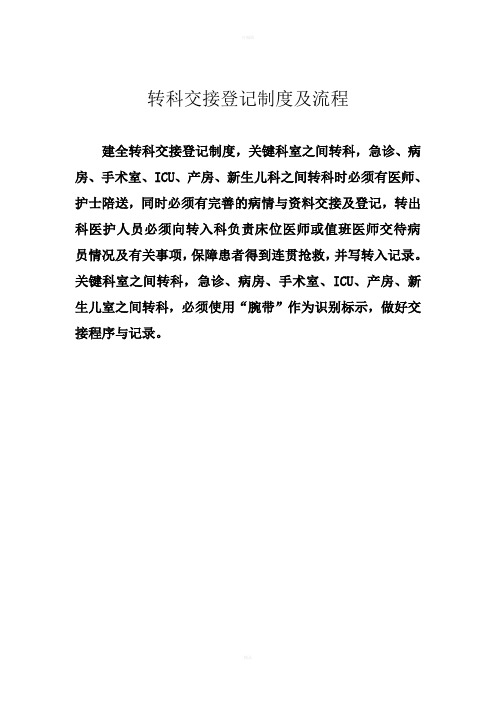 转科交接登记制度及流程

建全转科交接登记制度，关键科室之间转科，急诊、病房、手术室、ICU、产房、新生儿科之间转科时必须有医师、护士陪送，同时必须有完善的病情与资料交接及登记，转出科医护人员必须向转入科负责床位医师或值班医师交待病员情况及有关事项，保障患者得到连贯抢救，并写转入记录。关键科室之间转科，急诊、病房、手术室、ICU、产房、新生儿室之间转科，必须使用“腕带”作为识别标示，做好交接程序与记录。